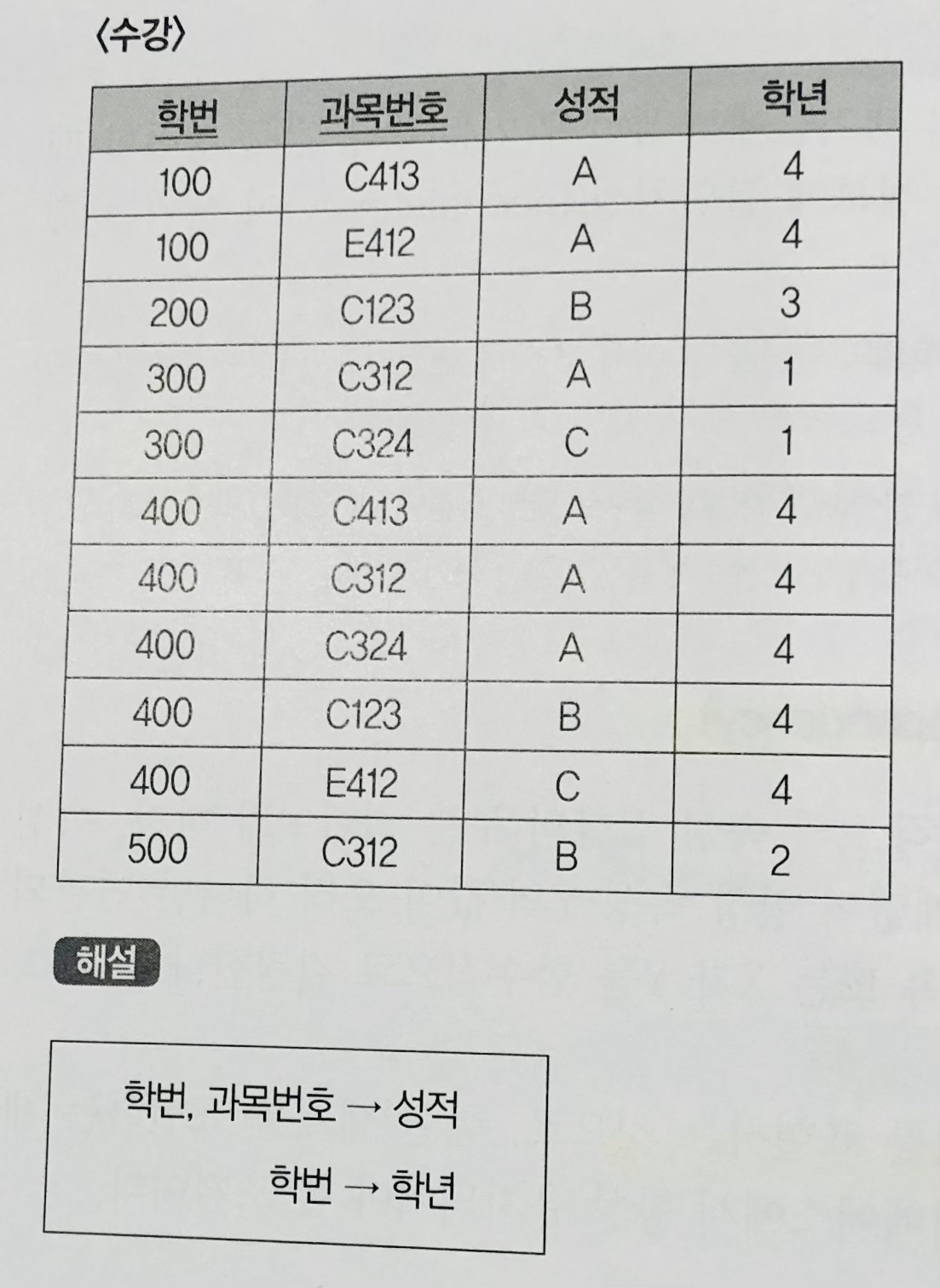 〈수강〉

| 학번 | 과목번호 | 성적 | 학년 |
|---|---|---|---|
| 100 | C413 | A | 4 |
| 100 | E412 | A | 4 |
| 200 | C123 | B | 3 |
| 300 | C312 | A | 1 |
| 300 | C324 | C | 1 |
| 400 | C413 | A | 4 |
| 400 | C312 | A | 4 |
| 400 | C324 | A | 4 |
| 400 | C123 | B | 4 |
| 400 | E412 | C | 4 |
| 500 | C312 | B | 2 |

해설

학번, 과목번호 → 성적

학번 → 학년